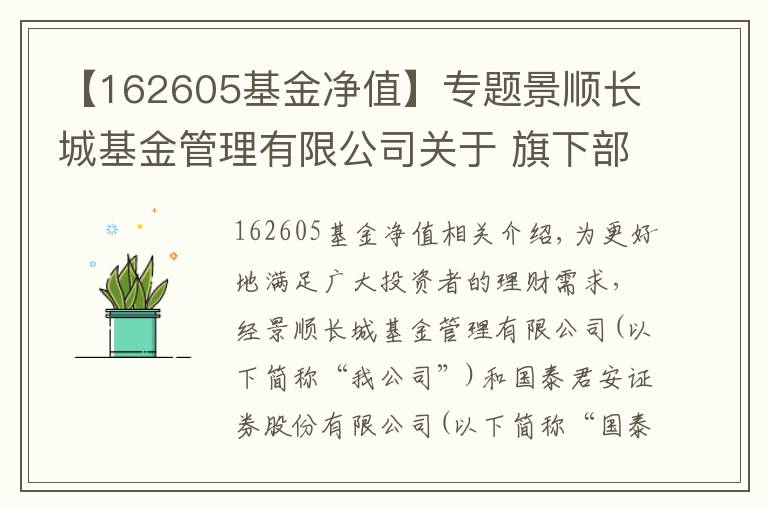 【162605基金净值】专题景顺长城基金管理有限公司关于 旗下部

162605基金净值相关介绍，为更好地满足广大投资者的理财需求，经景顺长城基金管理有限公司（以下简称“我公司”）和国泰君安证券股份有限公司（以下简称“国泰